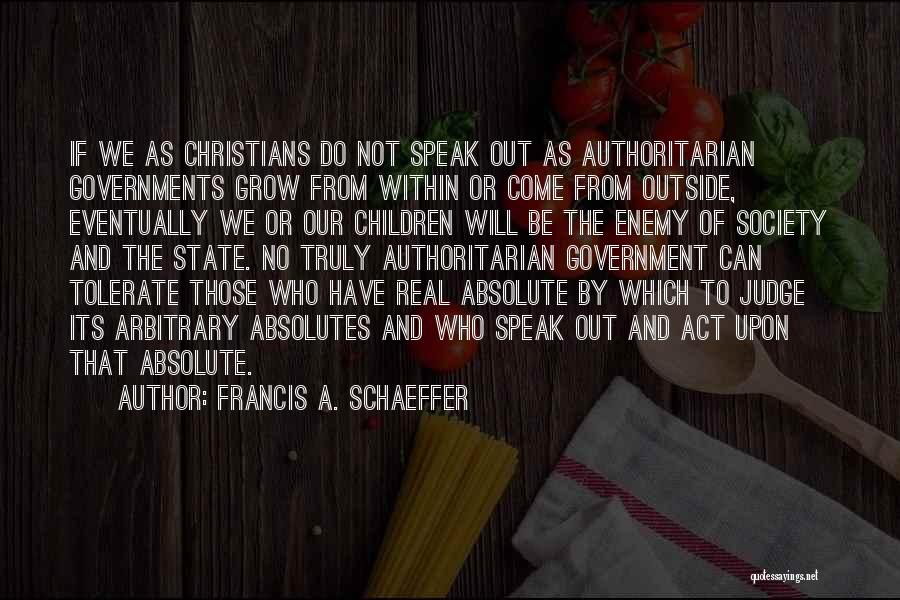 IF WE AS CHRISTIANS DO NOT SPEAK OUT AS AUTHORITARIAN GOVERNMENTS GROW FROM WITHIN OR COME FROM OUTSIDE, EVENTUALLY WE OR OUR CHILDREN WILL BE THE ENEMY OF SOCIETY AND THE STATE. NO TRULY AUTHORITARIAN GOVERNMENT CAN TOLERATE THOSE WHO HAVE REAL ABSOLUTE BY WHICH TO JUDGE ITS ARBITRARY ABSOLUTES AND WHO SPEAK OUT AND ACT UPON THAT ABSOLUTE.

AUTHOR: FRANCIS A. SCHAEFFER

quotessayings.net